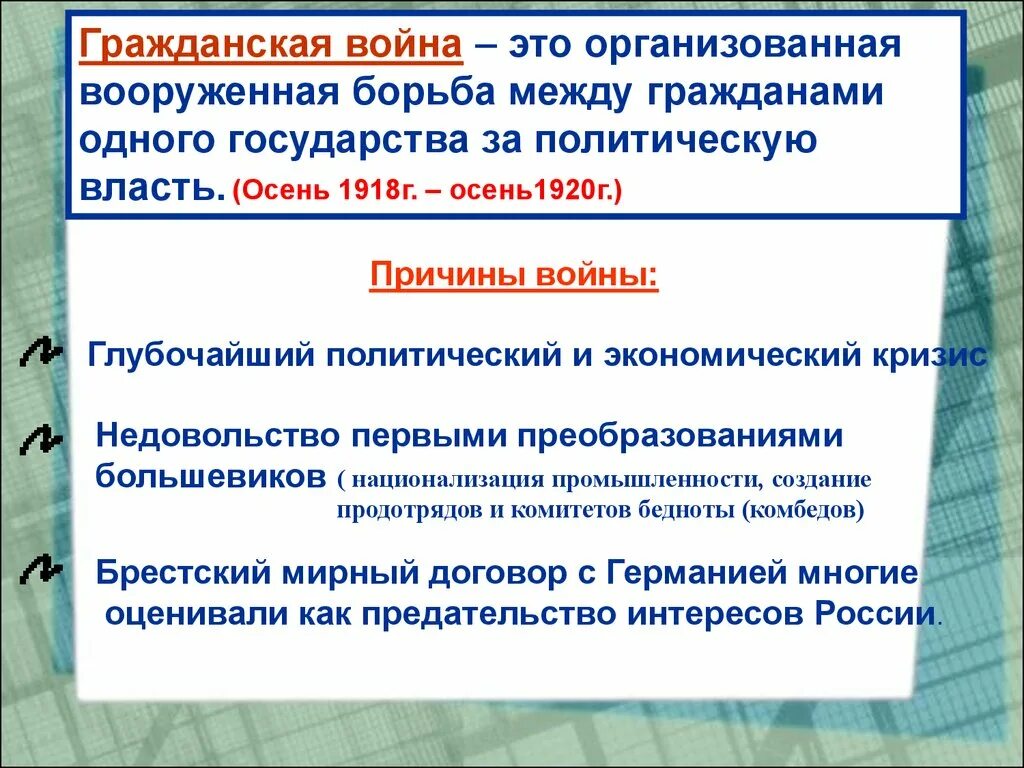 Гражданская война – это организованная вооруженная борьба между гражданами одного государства за политическую власть. (Осень 1918г. – осень1920г.)

Причины войны:

Глубочайший политический и экономический кризис

Недовольство первыми преобразованиями большевиков ( национализация промышленности, создание продотрядов и комитетов бедноты (комбедов)

Брестский мирный договор с Германией многие оценивали как предательство интересов России.